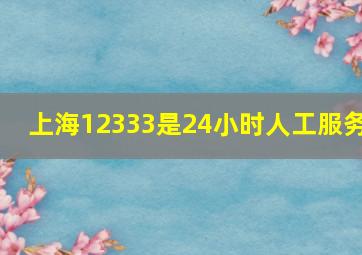 上海12333是24小时人工服务